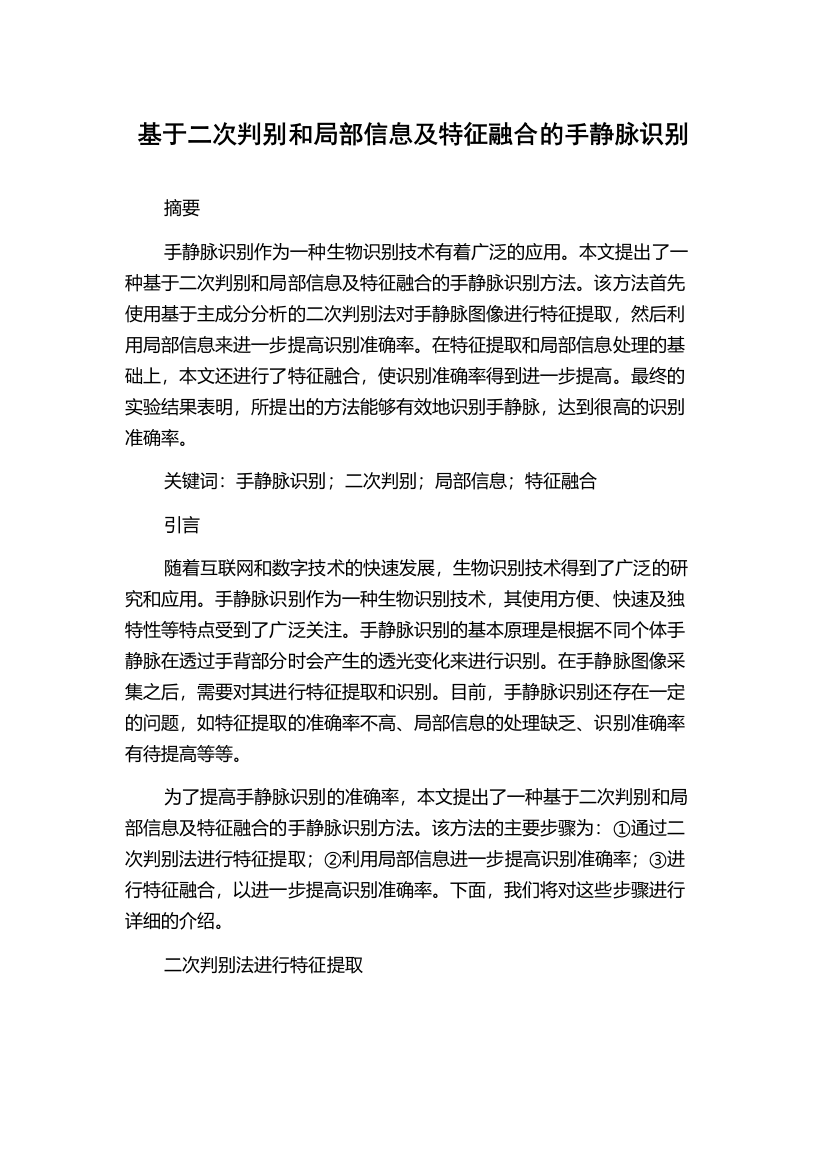 基于二次判别和局部信息及特征融合的手静脉识别

摘要

手静脉识别作为一种生物识别技术有着广泛的应用。本文提出了一种基于二次判别和局部信息及特征融合的手静脉识别方法。该方法首先使用基于主成分分析的二次判别法对手静脉图像进行特征提取，然后利用局部信息来进一步提高识别准确率。在特征提取和局部信息处理的基础上，本文还进行了特征融合，使识别准确率得到进一步提高。最终的实验结果表明，所提出的方法能够有效地识别手静脉，达到很高的识别准确率。

关键词：手静脉识别；二次判别；局部信息；特征融合

引言

随着互联网和数字技术的快速发展，生物识别技术得到了广泛的研究和应用。手静脉识别作为一种生物识别技术，其使用方便、快速及独特性等特点受到了广泛关注。手静脉识别的基本原理是根据不同个体手静脉在透过手背部分时会产生的透光变化来进行识别。在手静脉图像采集之后，需要对其进行特征提取和识别。目前，手静脉识别还存在一定的问题，如特征提取的准确率不高、局部信息的处理缺乏、识别准确率有待提高等等。

为了提高手静脉识别的准确率，本文提出了一种基于二次判别和局部信息及特征融合的手静脉识别方法。该方法的主要步骤为：①通过二次判别法进行特征提取；②利用局部信息进一步提高识别准确率；③进行特征融合，以进一步提高识别准确率。下面，我们将对这些步骤进行详细的介绍。

二次判别法进行特征提取